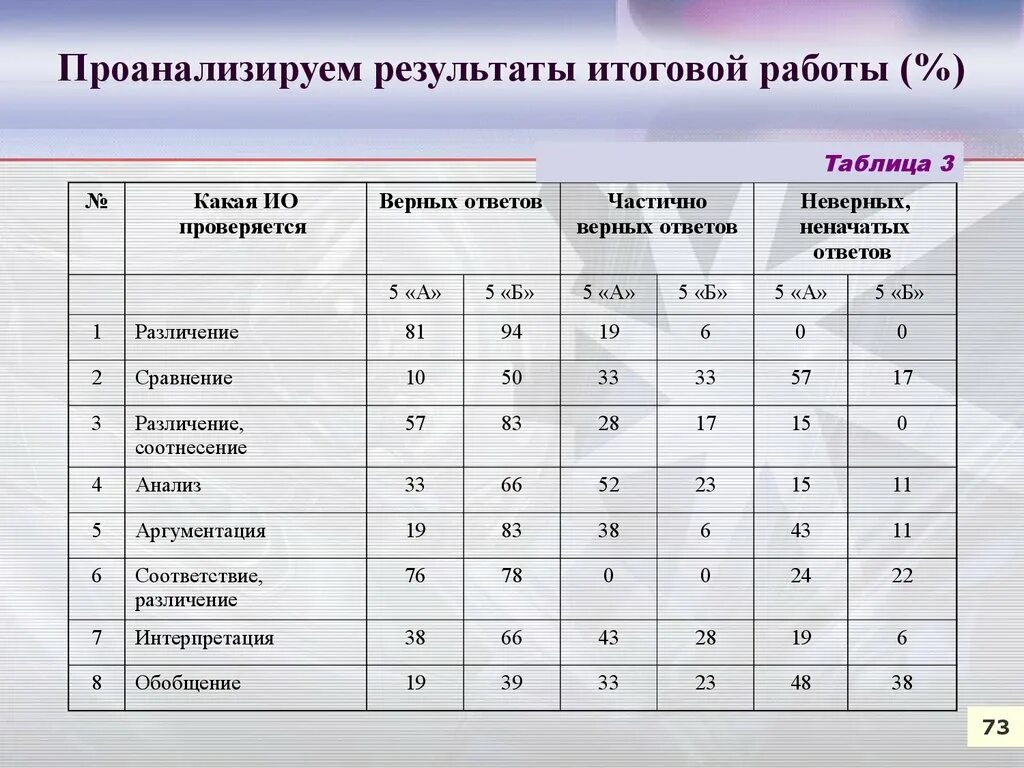 Проанализируем результаты итоговой работы (%)

Таблица 3

| № | Какая ИО проверяется | Верных ответов | | Частично верных ответов | | Неверных, неначатых ответов | |
|---|---|---|---|---|---|---|---|
| | | 5 «А» | 5 «Б» | 5 «А» | 5 «Б» | 5 «А» | 5 «Б» |
| 1 | Различение | 81 | 94 | 19 | 6 | 0 | 0 |
| 2 | Сравнение | 10 | 50 | 33 | 33 | 57 | 17 |
| 3 | Различение, соотнесение | 57 | 83 | 28 | 17 | 15 | 0 |
| 4 | Анализ | 33 | 66 | 52 | 23 | 15 | 11 |
| 5 | Аргументация | 19 | 83 | 38 | 6 | 43 | 11 |
| 6 | Соответствие, различение | 76 | 78 | 0 | 0 | 24 | 22 |
| 7 | Интерпретация | 38 | 66 | 43 | 28 | 19 | 6 |
| 8 | Обобщение | 19 | 39 | 33 | 23 | 48 | 38 |

73